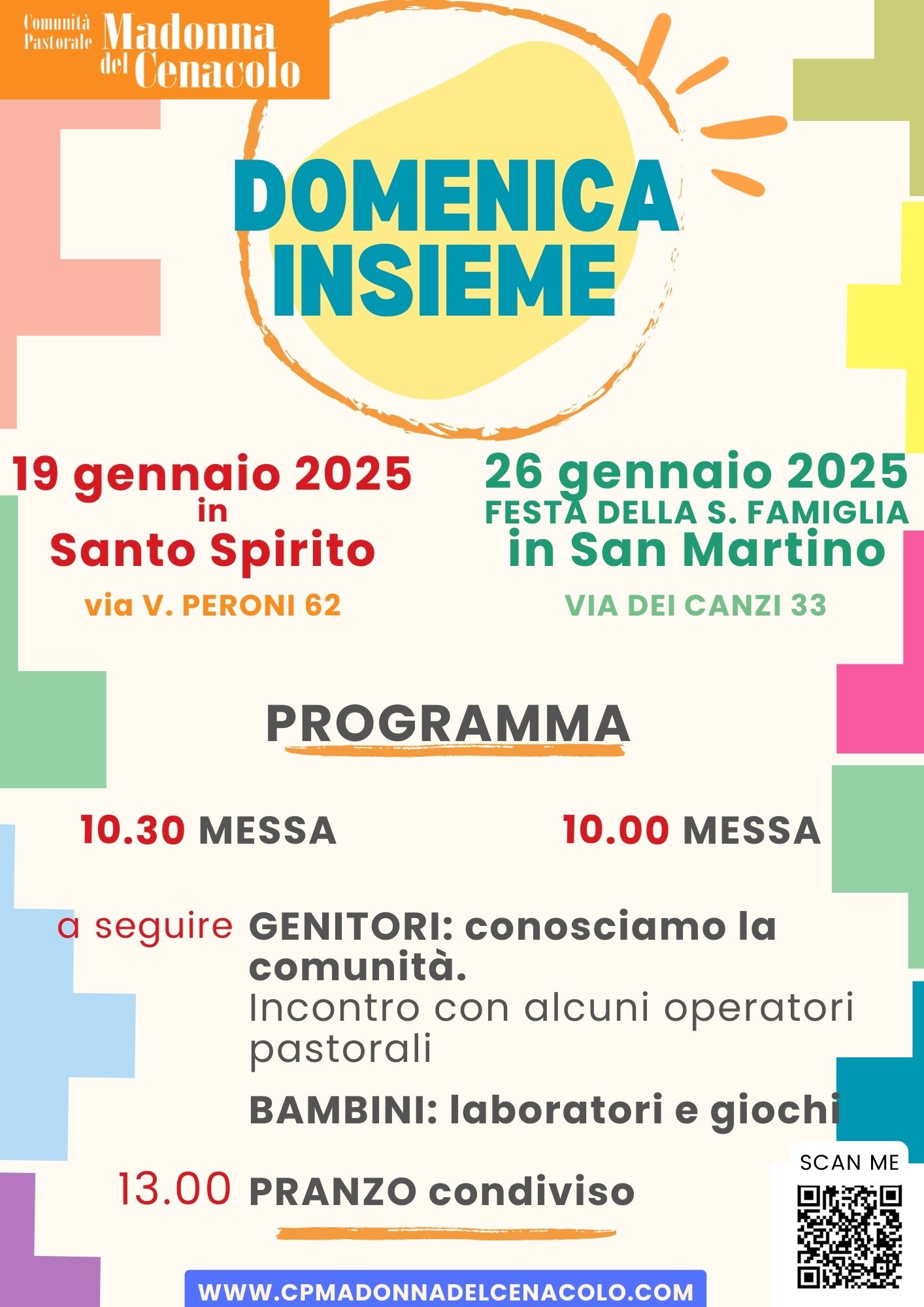 Comunità Pastorale Madonna del Cenacolo

DOMENICA INSIEME

19 gennaio 2025
in
Santo Spirito
via V. PERONI 62

26 gennaio 2025
FESTA DELLA S. FAMIGLIA
in San Martino
VIA DEI CANZI 33

PROGRAMMA

10.30 MESSA

10.00 MESSA

a seguire GENITORI: conosciamo la comunità.
Incontro con alcuni operatori pastorali

BAMBINI: laboratori e giochi

13.00 PRANZO condiviso

SCAN ME

WWW.CPMADONNADELCENACOLO.COM